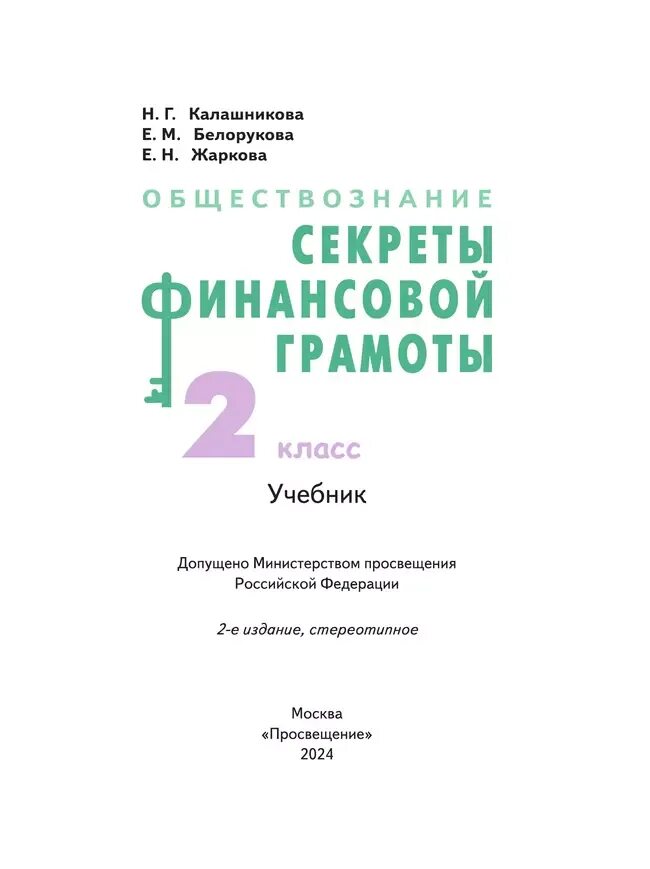 Н. Г. Калашникова
Е. М. Белорукова
Е. Н. Жаркова

ОБЩЕСТВОЗНАНИЕ

СЕКРЕТЫ ФИНАНСОВОЙ ГРАМОТЫ

2 класс

Учебник

Допущено Министерством просвещения Российской Федерации

2-е издание, стереотипное

Москва
«Просвещение»
2024